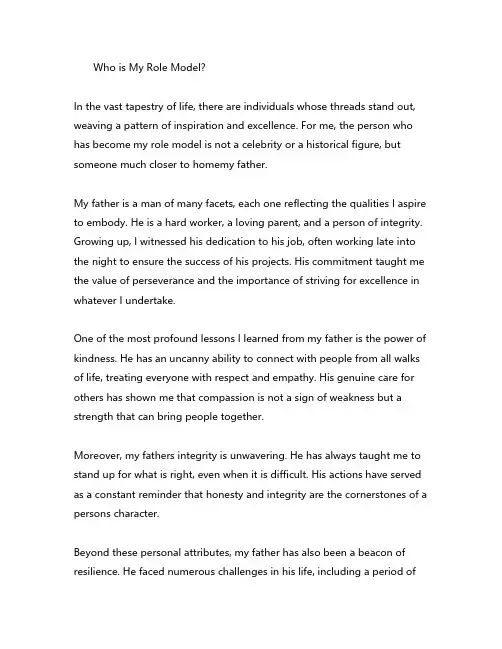 Who is My Role Model?

In the vast tapestry of life, there are individuals whose threads stand out, weaving a pattern of inspiration and excellence. For me, the person who has become my role model is not a celebrity or a historical figure, but someone much closer to homemy father.

My father is a man of many facets, each one reflecting the qualities I aspire to embody. He is a hard worker, a loving parent, and a person of integrity. Growing up, I witnessed his dedication to his job, often working late into the night to ensure the success of his projects. His commitment taught me the value of perseverance and the importance of striving for excellence in whatever I undertake.

One of the most profound lessons I learned from my father is the power of kindness. He has an uncanny ability to connect with people from all walks of life, treating everyone with respect and empathy. His genuine care for others has shown me that compassion is not a sign of weakness but a strength that can bring people together.

Moreover, my fathers integrity is unwavering. He has always taught me to stand up for what is right, even when it is difficult. His actions have served as a constant reminder that honesty and integrity are the cornerstones of a persons character.

Beyond these personal attributes, my father has also been a beacon of resilience. He faced numerous challenges in his life, including a period of